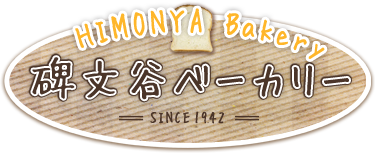 HIMONYA Bakery
碑文谷ベーカリー
SINCE 1942